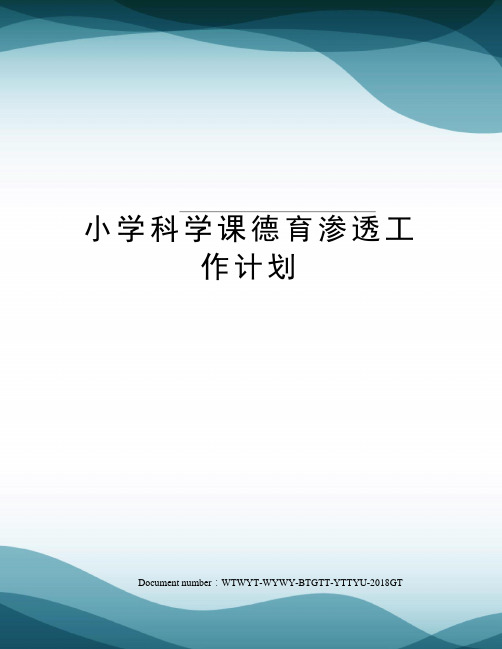 小学科学课德育渗透工作计划

Document number：WTWYT-WYWY-BTGTT-YTTYU-2018GT